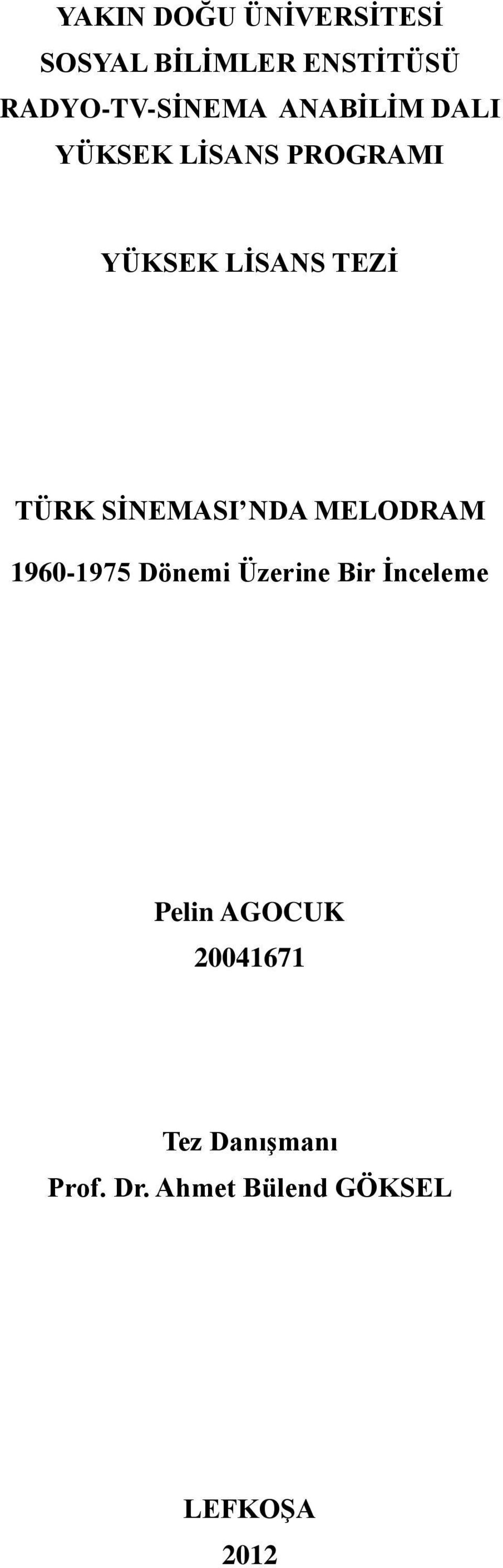 YAKIN DOĞU ÜNİVERSİTESİ
SOSYAL BİLİMLER ENSTİTÜSÜ
RADYO-TV-SİNEMA ANABİLİM DALI
YÜKSEK LİSANS PROGRAMI

YÜKSEK LİSANS TEZİ

TÜRK SİNEMASI'NDA MELODRAM
1960-1975 Dönemi Üzerine Bir İnceleme

Pelin AGOCUK
20041671

Tez Danışmanı
Prof. Dr. Ahmet Bülend GÖKSEL

LEFKOŞA
2012